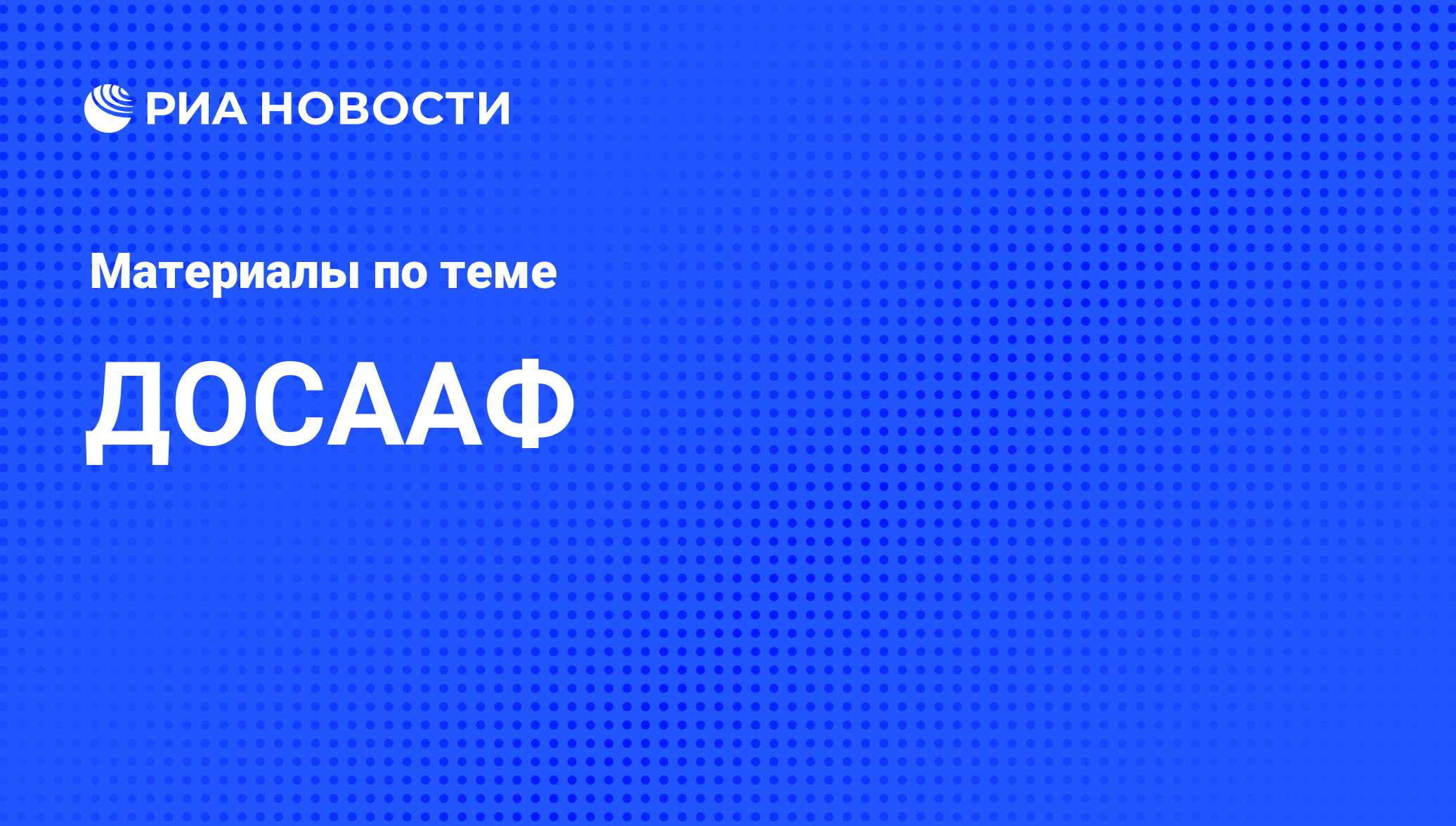 РИА НОВОСТИ

Материалы по теме

ДОСААФ